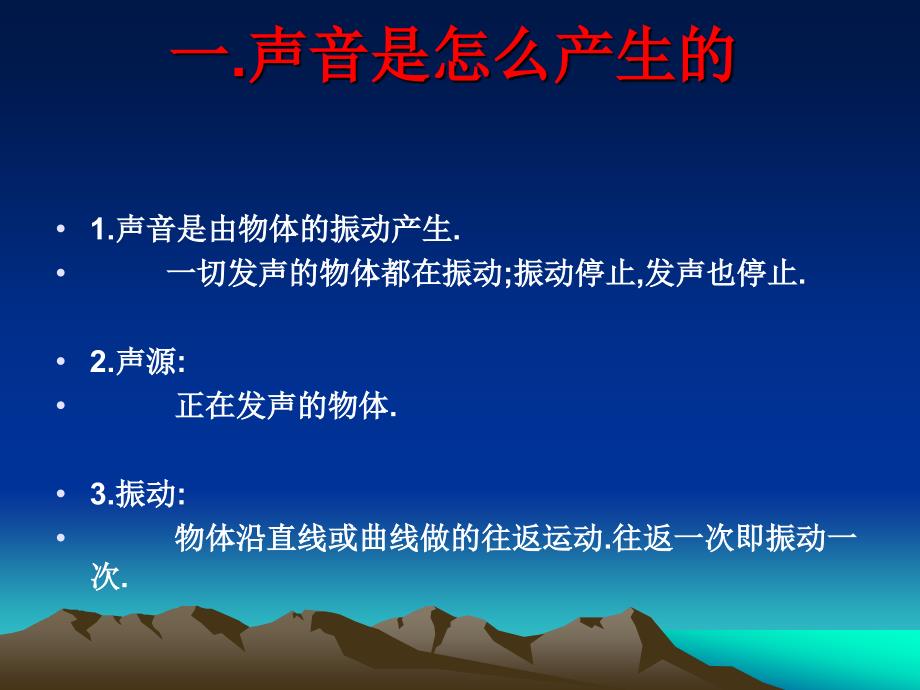 一.声音是怎么产生的

• 1.声音是由物体的振动产生.
• 一切发声的物体都在振动;振动停止,发声也停止.

• 2.声源:
• 正在发声的物体.

• 3.振动:
• 物体沿直线或曲线做的往返运动.往返一次即振动一次.